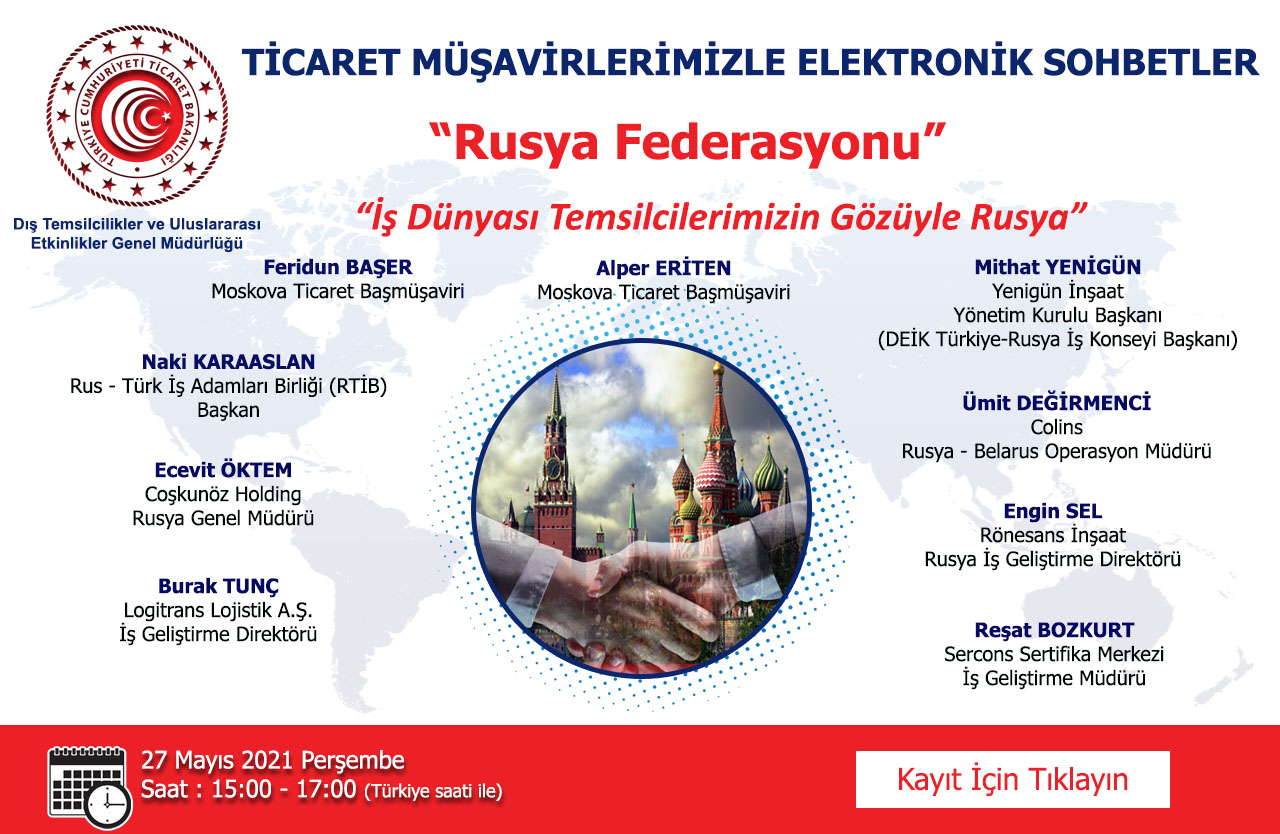 TÜRKİYE CUMHURİYETİ TİCARET BAKANLIĞI

Dış Temsilcilikler ve Uluslararası Etkinlikler Genel Müdürlüğü

TİCARET MÜŞAVİRLERİMİZLE ELEKTRONİK SOHBETLER

"Rusya Federasyonu"

"İş Dünyası Temsilcilerimizin Gözüyle Rusya"

Feridun BAŞER
Moskova Ticaret Başmüşaviri

Naki KARAASLAN
Rus - Türk İş Adamları Birliği (RTİB)
Başkan

Ecevit ÖKTEM
Coşkunöz Holding
Rusya Genel Müdürü

Burak TUNÇ
Logitrans Lojistik A.Ş.
İş Geliştirme Direktörü

Alper ERİTEN
Moskova Ticaret Başmüşaviri

Mithat YENİGÜN
Yenigün İnşaat
Yönetim Kurulu Başkanı
(DEİK Türkiye-Rusya İş Konseyi Başkanı)

Ümit DEĞİRMENCİ
Colins
Rusya - Belarus Operasyon Müdürü

Engin SEL
Rönesans İnşaat
Rusya İş Geliştirme Direktörü

Reşat BOZKURT
Sercons Sertifika Merkezi
İş Geliştirme Müdürü

27 Mayıs 2021 Perşembe
Saat : 15:00 - 17:00 (Türkiye saati ile)

Kayıt İçin Tıklayın